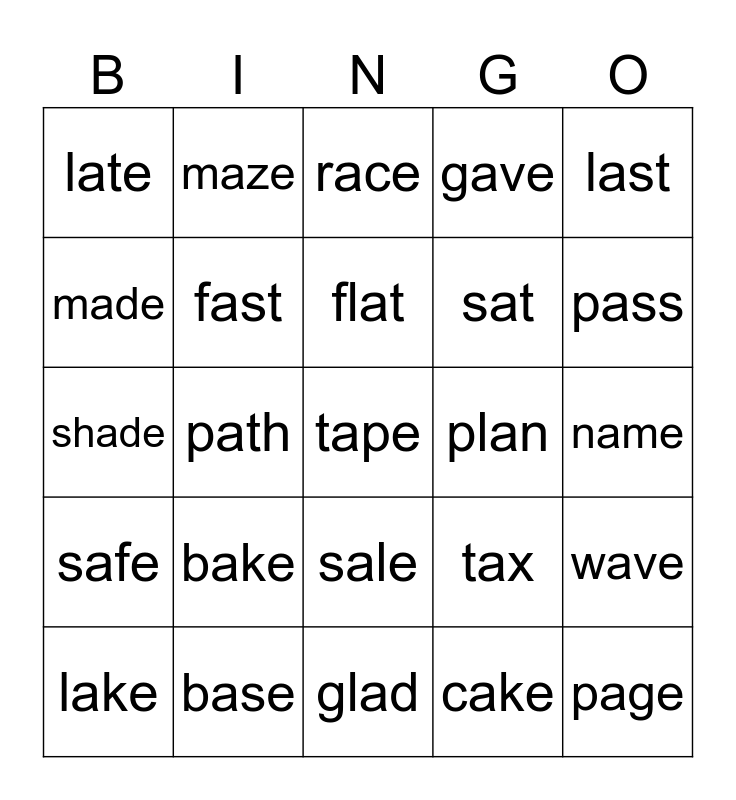 | B | I | N | G | O |
|---|---|---|---|---|
| late | maze | race | gave | last |
| made | fast | flat | sat | pass |
| shade | path | tape | plan | name |
| safe | bake | sale | tax | wave |
| lake | base | glad | cake | page |